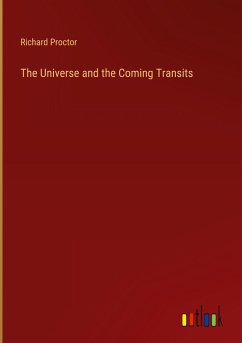 Richard Proctor

The Universe and the Coming Transits

outlook